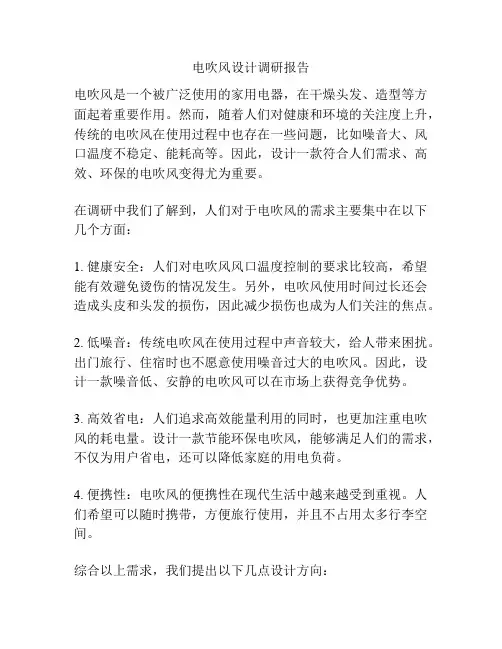 电吹风设计调研报告

电吹风是一个被广泛使用的家用电器，在干燥头发、造型等方面起着重要作用。然而，随着人们对健康和环境的关注度上升，传统的电吹风在使用过程中也存在一些问题，比如噪音大、风口温度不稳定、能耗高等。因此，设计一款符合人们需求、高效、环保的电吹风变得尤为重要。

在调研中我们了解到，人们对于电吹风的需求主要集中在以下几个方面：

1. 健康安全：人们对电吹风风口温度控制的要求比较高，希望能有效避免烫伤的情况发生。另外，电吹风使用时间过长还会造成头皮和头发的损伤，因此减少损伤也成为人们关注的焦点。

2. 低噪音：传统电吹风在使用过程中声音较大，给人带来困扰。出门旅行、住宿时也不愿意使用噪音过大的电吹风。因此，设计一款噪音低、安静的电吹风可以在市场上获得竞争优势。

3. 高效省电：人们追求高效能量利用的同时，也更加注重电吹风的耗电量。设计一款节能环保电吹风，能够满足人们的需求，不仅为用户省电，还可以降低家庭的用电负荷。

4. 便携性：电吹风的便携性在现代生活中越来越受到重视。人们希望可以随时携带，方便旅行使用，并且不占用太多行李空间。

综合以上需求，我们提出以下几点设计方向：